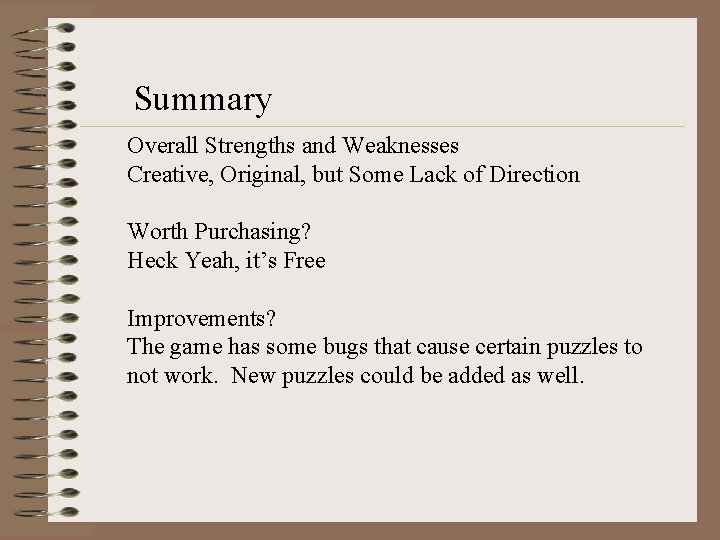 Summary

Overall Strengths and Weaknesses
Creative, Original, but Some Lack of Direction

Worth Purchasing?
Heck Yeah, it's Free

Improvements?
The game has some bugs that cause certain puzzles to not work. New puzzles could be added as well.